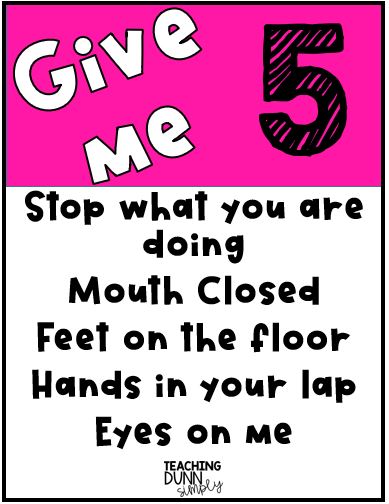 Give Me 5

Stop what you are doing

Mouth Closed

Feet on the floor

Hands in your lap

Eyes on me

TEACHING DUNN simply